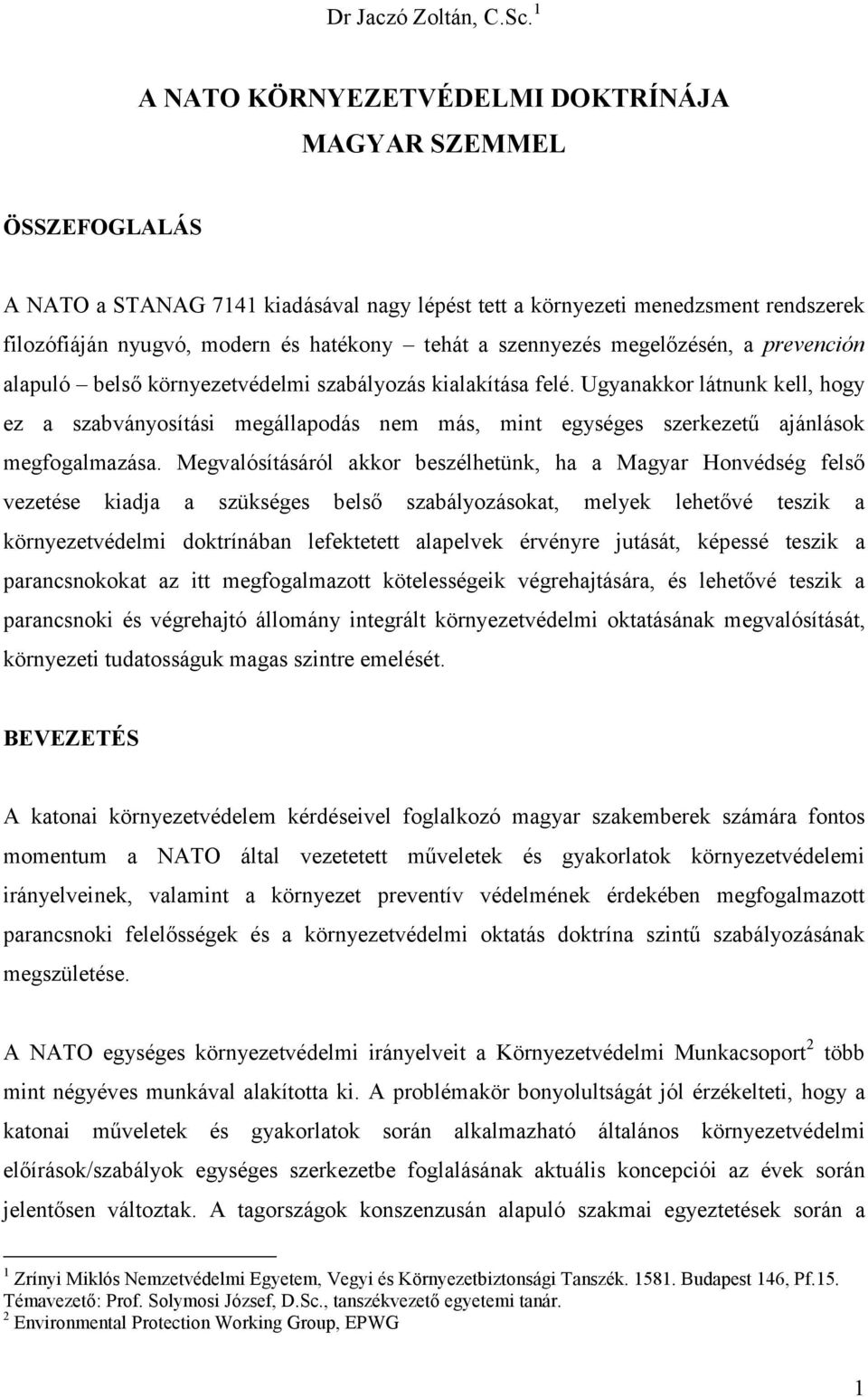 Dr Jaczó Zoltán, C.Sc.$^1$

A NATO KÖRNYEZETVÉDELMI DOKTRÍNÁJA MAGYAR SZEMMEL

ÖSSZEFOGLALÁS

A NATO a STANAG 7141 kiadásával nagy lépést tett a környezeti menedzsment rendszerek filozófiáján nyugvó, modern és hatékony – tehát a szennyezés megelőzésén, a prevención alapuló – belső környezetvédelmi szabályozás kialakítása felé. Ugyanakkor látnunk kell, hogy ez a szabványosítási megállapodás nem más, mint egységes szerkezetű ajánlások megfogalmazása. Megvalósításáról akkor beszélhetünk, ha a Magyar Honvédség felső vezetése kiadja a szükséges belső szabályozásokat, melyek lehetővé teszik a környezetvédelmi doktrínában lefektetett alapelvek érvényre jutását, képessé teszik a parancsnokokat az itt megfogalmazott kötelességeik végrehajtására, és lehetővé teszik a parancsnoki és végrehajtó állomány integrált környezetvédelmi oktatásának megvalósítását, környezeti tudatosságuk magas szintre emelését.

BEVEZETÉS

A katonai környezetvédelem kérdéseivel foglalkozó magyar szakemberek számára fontos momentum a NATO által vezetetett műveletek és gyakorlatok környezetvédelemi irányelveinek, valamint a környezet preventív védelmének érdekében megfogalmazott parancsnoki felelősségek és a környezetvédelmi oktatás doktrína szintű szabályozásának megszületése.

A NATO egységes környezetvédelmi irányelveit a Környezetvédelmi Munkacsoport$^2$ több mint négyéves munkával alakította ki. A problémakör bonyolultságát jól érzékelteti, hogy a katonai műveletek és gyakorlatok során alkalmazható általános környezetvédelmi előírások/szabályok egységes szerkezetbe foglalásának aktuális koncepciói az évek során jelentősen változtak. A tagországok konszenzusán alapuló szakmai egyeztetések során a

$^1$ Zrínyi Miklós Nemzetvédelmi Egyetem, Vegyi és Környezetbiztonsági Tanszék. 1581. Budapest 146, Pf.15. Témavezető: Prof. Solymosi József, D.Sc., tanszékvezető egyetemi tanár.
$^2$ Environmental Protection Working Group, EPWG

1